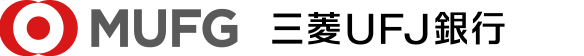 MUFG 三菱UFJ銀行